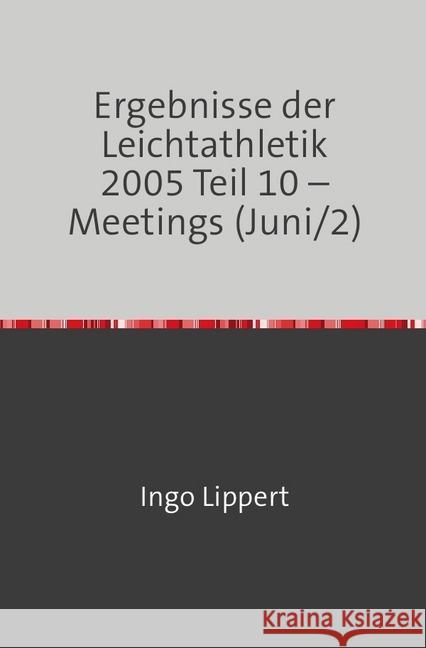 Ergebnisse der Leichtathletik 2005 Teil 10 – Meetings (Juni/2)

Ingo Lippert

Kraina Książek